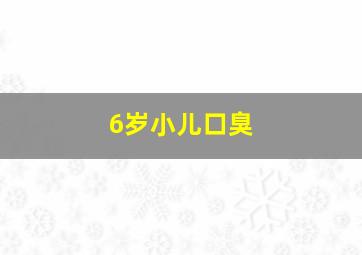 6岁小儿口臭